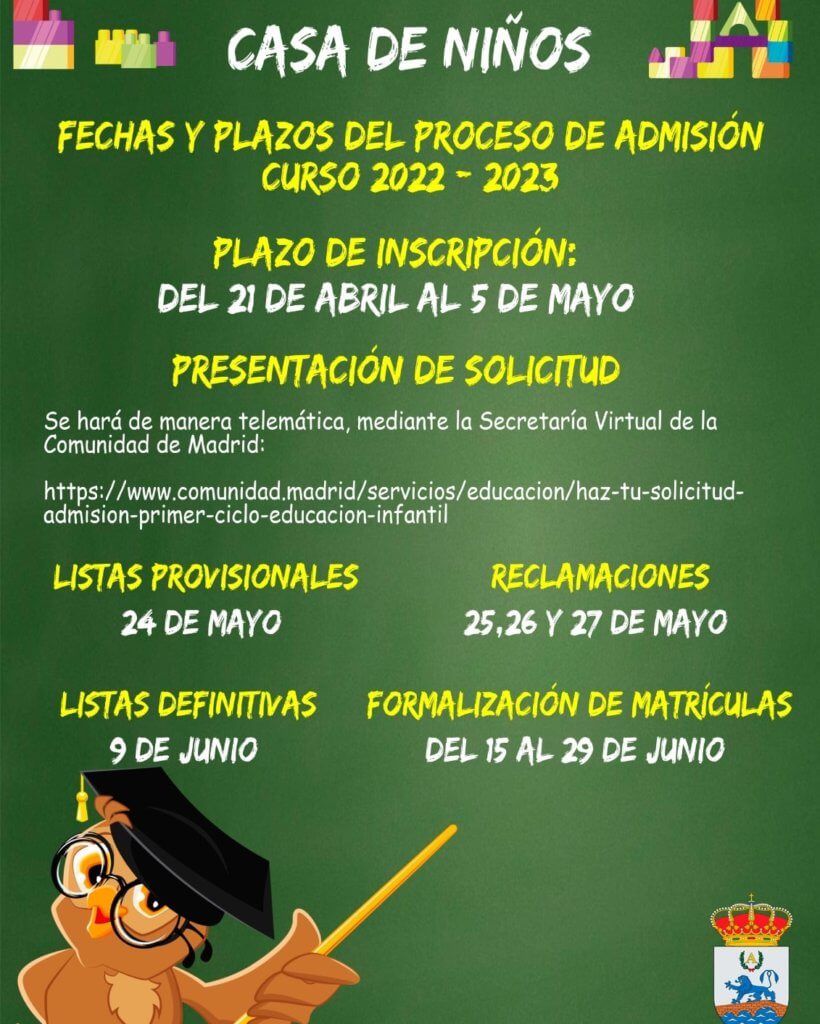 CASA DE NIÑOS

FECHAS Y PLAZOS DEL PROCESO DE ADMISIÓN
CURSO 2022 - 2023

PLAZO DE INSCRIPCIÓN:
DEL 21 DE ABRIL AL 5 DE MAYO

PRESENTACIÓN DE SOLICITUD

Se hará de manera telemática, mediante la Secretaría Virtual de la Comunidad de Madrid:

https://www.comunidad.madrid/servicios/educacion/haz-tu-solicitud-admision-primer-ciclo-educacion-infantil

LISTAS PROVISIONALES
24 DE MAYO

RECLAMACIONES
25,26 Y 27 DE MAYO

LISTAS DEFINITIVAS
9 DE JUNIO

FORMALIZACIÓN DE MATRÍCULAS
DEL 15 AL 29 DE JUNIO